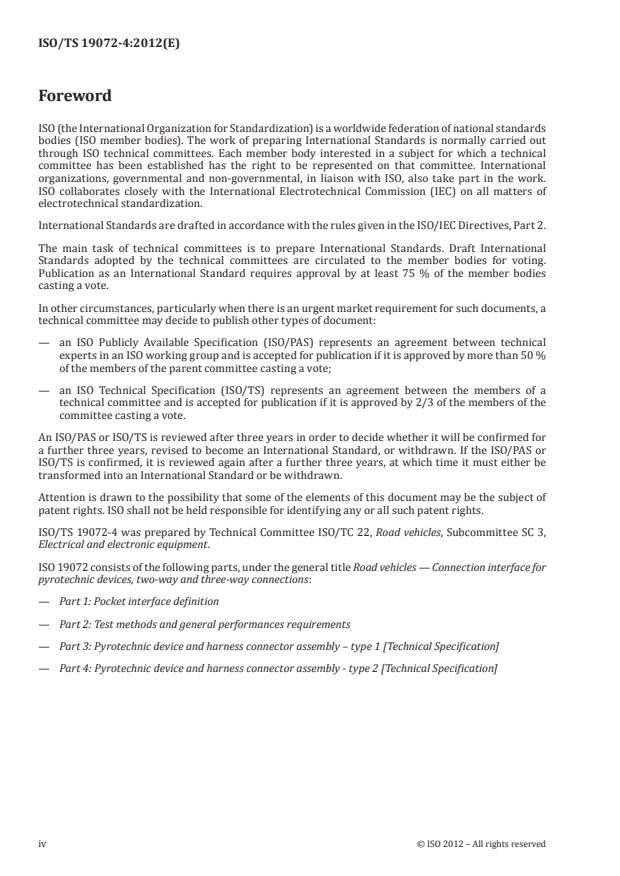 ISO/TS 19072-4:2012(E)

Foreword

ISO (the International Organization for Standardization) is a worldwide federation of national standards bodies (ISO member bodies). The work of preparing International Standards is normally carried out through ISO technical committees. Each member body interested in a subject for which a technical committee has been established has the right to be represented on that committee. International organizations, governmental and non-governmental, in liaison with ISO, also take part in the work. ISO collaborates closely with the International Electrotechnical Commission (IEC) on all matters of electrotechnical standardization.

International Standards are drafted in accordance with the rules given in the ISO/IEC Directives, Part 2.

The main task of technical committees is to prepare International Standards. Draft International Standards adopted by the technical committees are circulated to the member bodies for voting. Publication as an International Standard requires approval by at least 75 % of the member bodies casting a vote.

In other circumstances, particularly when there is an urgent market requirement for such documents, a technical committee may decide to publish other types of document:

— an ISO Publicly Available Specification (ISO/PAS) represents an agreement between technical experts in an ISO working group and is accepted for publication if it is approved by more than 50 % of the members of the parent committee casting a vote;

— an ISO Technical Specification (ISO/TS) represents an agreement between the members of a technical committee and is accepted for publication if it is approved by 2/3 of the members of the committee casting a vote.

An ISO/PAS or ISO/TS is reviewed after three years in order to decide whether it will be confirmed for a further three years, revised to become an International Standard, or withdrawn. If the ISO/PAS or ISO/TS is confirmed, it is reviewed again after a further three years, at which time it must either be transformed into an International Standard or be withdrawn.

Attention is drawn to the possibility that some of the elements of this document may be the subject of patent rights. ISO shall not be held responsible for identifying any or all such patent rights.

ISO/TS 19072-4 was prepared by Technical Committee ISO/TC 22, Road vehicles, Subcommittee SC 3, Electrical and electronic equipment.

ISO 19072 consists of the following parts, under the general title Road vehicles — Connection interface for pyrotechnic devices, two-way and three-way connections:

— Part 1: Pocket interface definition

— Part 2: Test methods and general performances requirements

— Part 3: Pyrotechnic device and harness connector assembly – type 1 [Technical Specification]

— Part 4: Pyrotechnic device and harness connector assembly - type 2 [Technical Specification]

iv

© ISO 2012 – All rights reserved